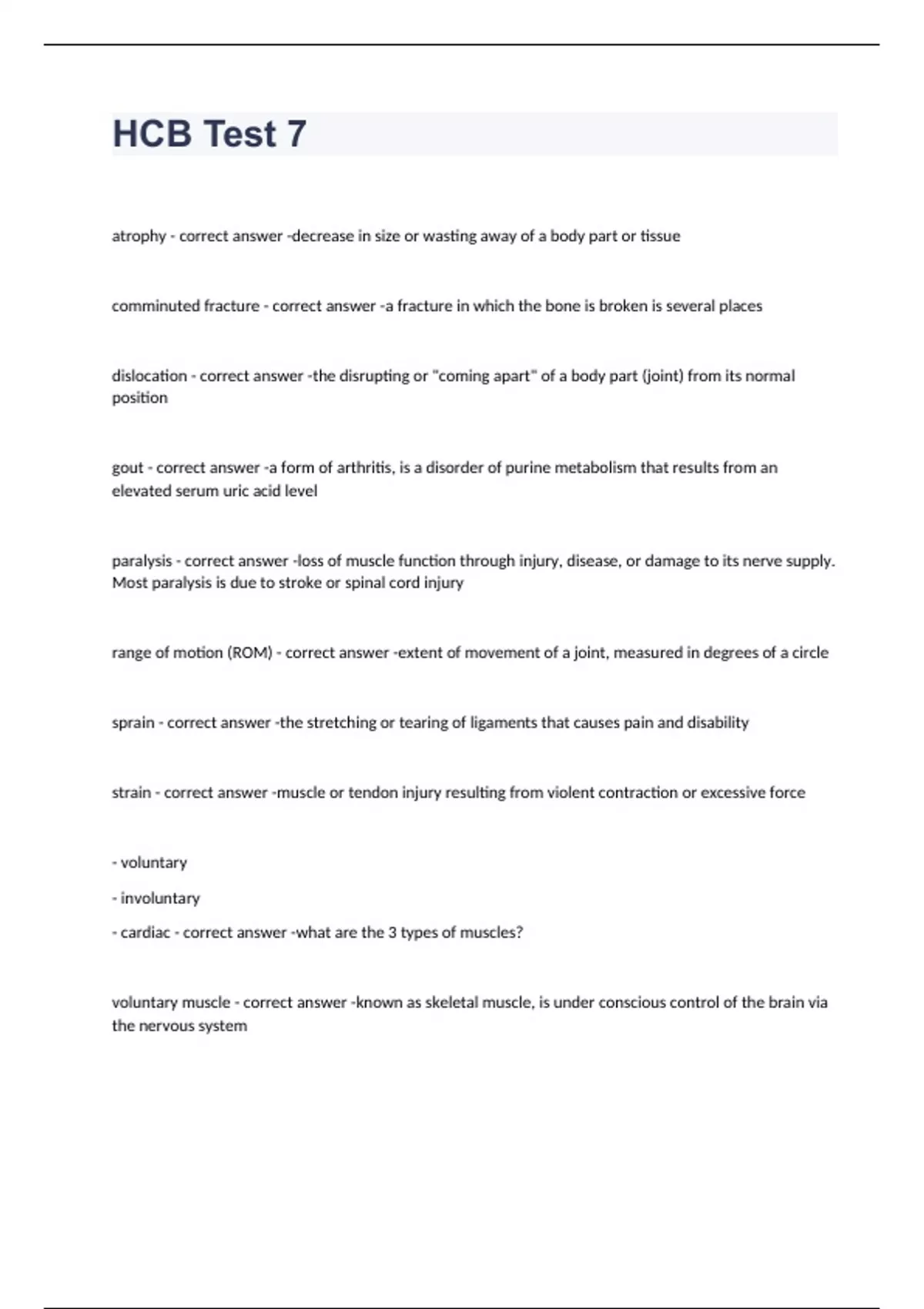 HCB Test 7

atrophy - correct answer -decrease in size or wasting away of a body part or tissue

comminuted fracture - correct answer -a fracture in which the bone is broken is several places

dislocation - correct answer -the disrupting or "coming apart" of a body part (joint) from its normal position

gout - correct answer -a form of arthritis, is a disorder of purine metabolism that results from an elevated serum uric acid level

paralysis - correct answer -loss of muscle function through injury, disease, or damage to its nerve supply. Most paralysis is due to stroke or spinal cord injury

range of motion (ROM) - correct answer -extent of movement of a joint, measured in degrees of a circle

sprain - correct answer -the stretching or tearing of ligaments that causes pain and disability

strain - correct answer -muscle or tendon injury resulting from violent contraction or excessive force

- voluntary

- involuntary

- cardiac - correct answer -what are the 3 types of muscles?

voluntary muscle - correct answer -known as skeletal muscle, is under conscious control of the brain via the nervous system